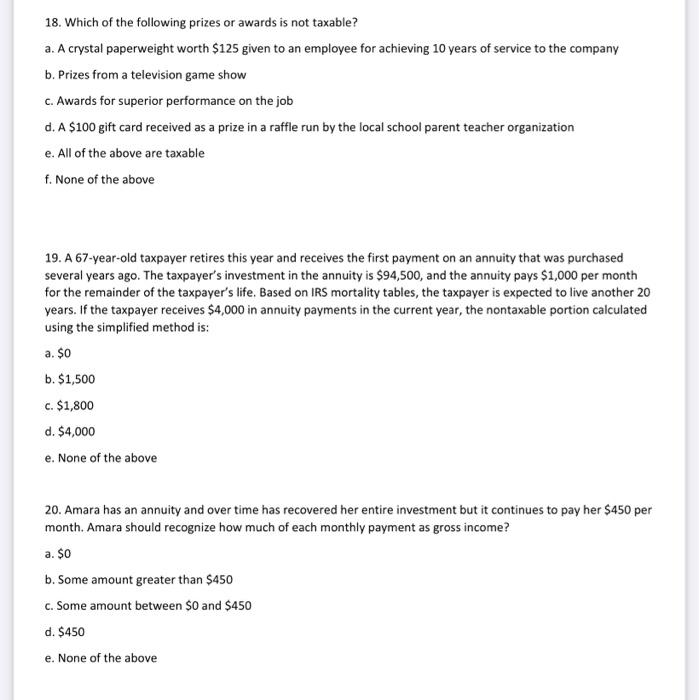 18. Which of the following prizes or awards is not taxable?

a. A crystal paperweight worth \$125 given to an employee for achieving 10 years of service to the company

b. Prizes from a television game show

c. Awards for superior performance on the job

d. A \$100 gift card received as a prize in a raffle run by the local school parent teacher organization

e. All of the above are taxable

f. None of the above

19. A 67-year-old taxpayer retires this year and receives the first payment on an annuity that was purchased several years ago. The taxpayer's investment in the annuity is \$94,500, and the annuity pays \$1,000 per month for the remainder of the taxpayer's life. Based on IRS mortality tables, the taxpayer is expected to live another 20 years. If the taxpayer receives \$4,000 in annuity payments in the current year, the nontaxable portion calculated using the simplified method is:

a. \$0

b. \$1,500

c. \$1,800

d. \$4,000

e. None of the above

20. Amara has an annuity and over time has recovered her entire investment but it continues to pay her \$450 per month. Amara should recognize how much of each monthly payment as gross income?

a. \$0

b. Some amount greater than \$450

c. Some amount between \$0 and \$450

d. \$450

e. None of the above